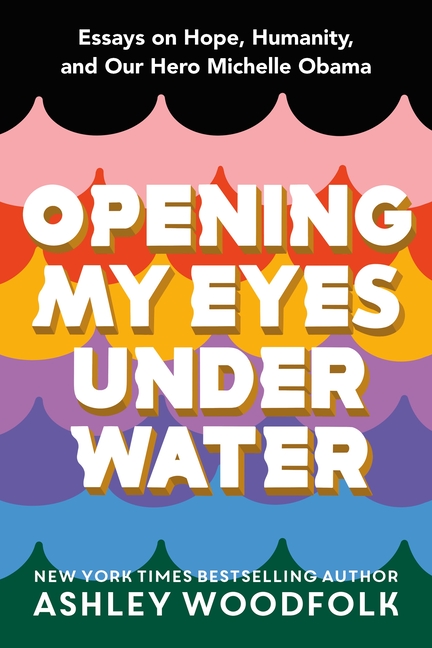 Essays on Hope, Humanity, and Our Hero Michelle Obama

OPENING MY EYES UNDER WATER

NEW YORK TIMES BESTSELLING AUTHOR
ASHLEY WOODFOLK